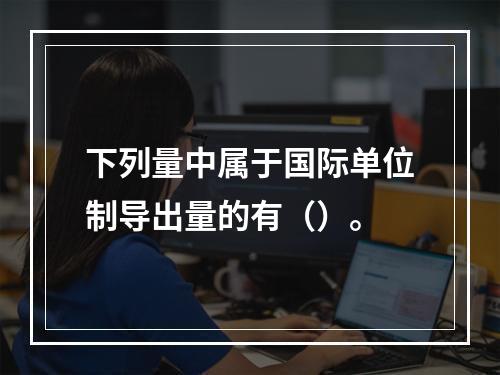 下列量中属于国际单位制导出量的有（）。